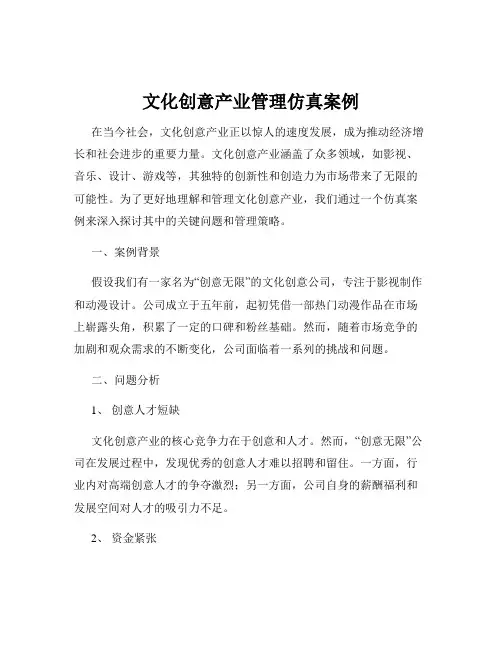 文化创意产业管理仿真案例

在当今社会，文化创意产业正以惊人的速度发展，成为推动经济增长和社会进步的重要力量。文化创意产业涵盖了众多领域，如影视、音乐、设计、游戏等，其独特的创新性和创造力为市场带来了无限的可能性。为了更好地理解和管理文化创意产业，我们通过一个仿真案例来深入探讨其中的关键问题和管理策略。

一、案例背景

假设我们有一家名为“创意无限”的文化创意公司，专注于影视制作和动漫设计。公司成立于五年前，起初凭借一部热门动漫作品在市场上崭露头角，积累了一定的口碑和粉丝基础。然而，随着市场竞争的加剧和观众需求的不断变化，公司面临着一系列的挑战和问题。

二、问题分析

1、创意人才短缺

文化创意产业的核心竞争力在于创意和人才。然而，“创意无限”公司在发展过程中，发现优秀的创意人才难以招聘和留住。一方面，行业内对高端创意人才的争夺激烈；另一方面，公司自身的薪酬福利和发展空间对人才的吸引力不足。

2、资金紧张